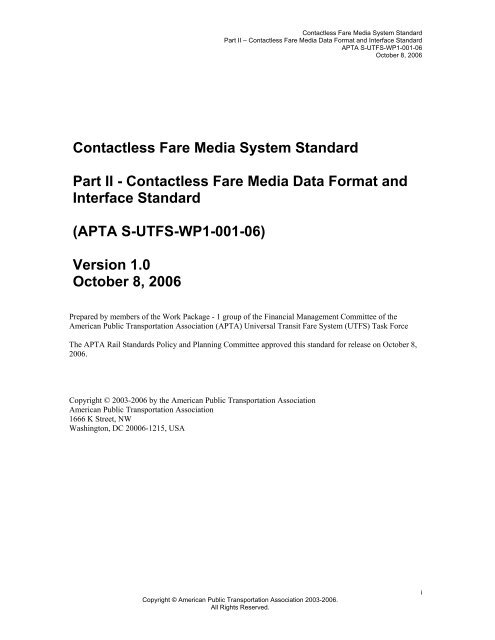 Contactless Fare Media System Standard
Part II – Contactless Fare Media Data Format and Interface Standard
APTA S-UTFS-WP1-001-06
October 8, 2006

Contactless Fare Media System Standard

Part II - Contactless Fare Media Data Format and Interface Standard

(APTA S-UTFS-WP1-001-06)

Version 1.0
October 8, 2006

Prepared by members of the Work Package - 1 group of the Financial Management Committee of the American Public Transportation Association (APTA) Universal Transit Fare System (UTFS) Task Force

The APTA Rail Standards Policy and Planning Committee approved this standard for release on October 8, 2006.

Copyright © 2003-2006 by the American Public Transportation Association
American Public Transportation Association
1666 K Street, NW
Washington, DC 20006-1215, USA

i

Copyright © American Public Transportation Association 2003-2006.
All Rights Reserved.